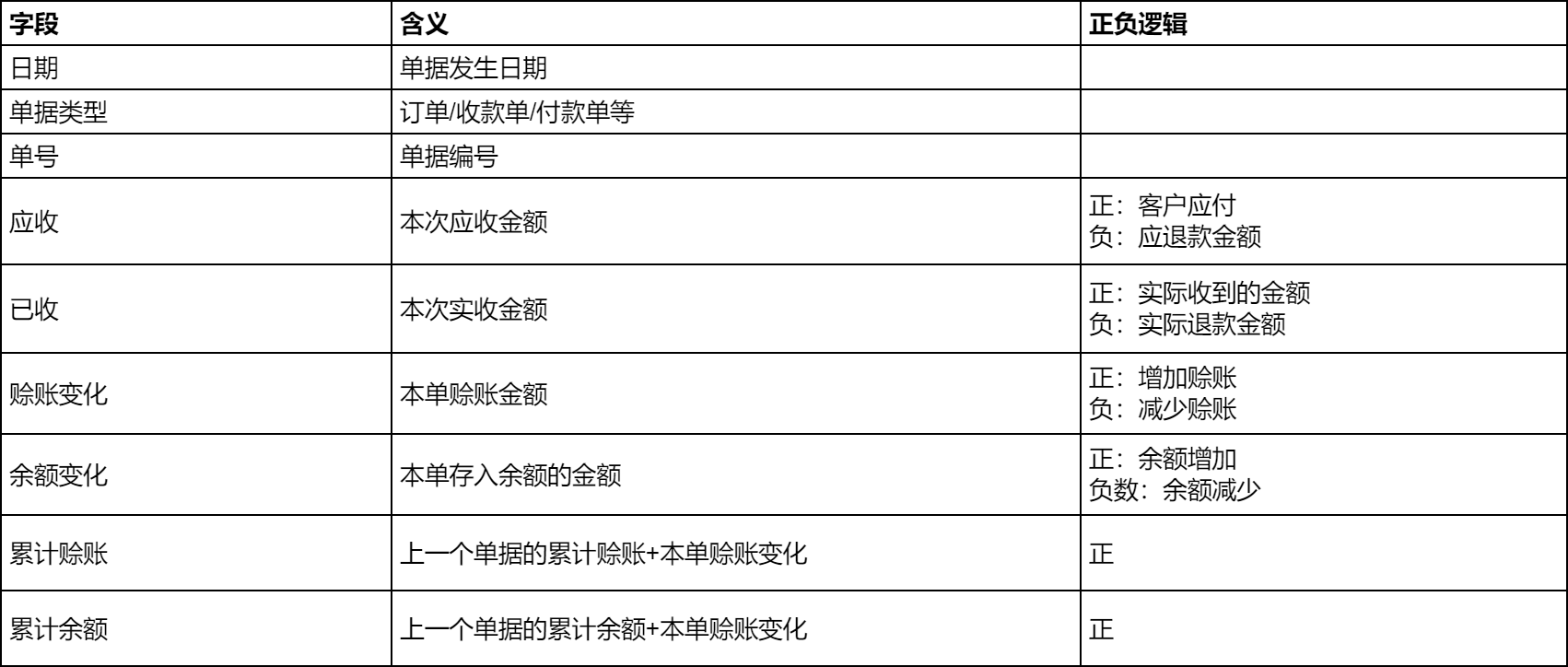 | 字段 | 含义 | 正负逻辑 |
|---|---|---|
| 日期 | 单据发生日期 | |
| 单据类型 | 订单/收款单/付款单等 | |
| 单号 | 单据编号 | |
| 应收 | 本次应收金额 | 正：客户应付 负：应退款金额 |
| 已收 | 本次实收金额 | 正：实际收到的金额 负：实际退款金额 |
| 赊账变化 | 本单赊账金额 | 正：增加赊账 负：减少赊账 |
| 余额变化 | 本单存入余额的金额 | 正：余额增加 负数：余额减少 |
| 累计赊账 | 上一个单据的累计赊账+本单赊账变化 | 正 |
| 累计余额 | 上一个单据的累计余额+本单赊账变化 | 正 |